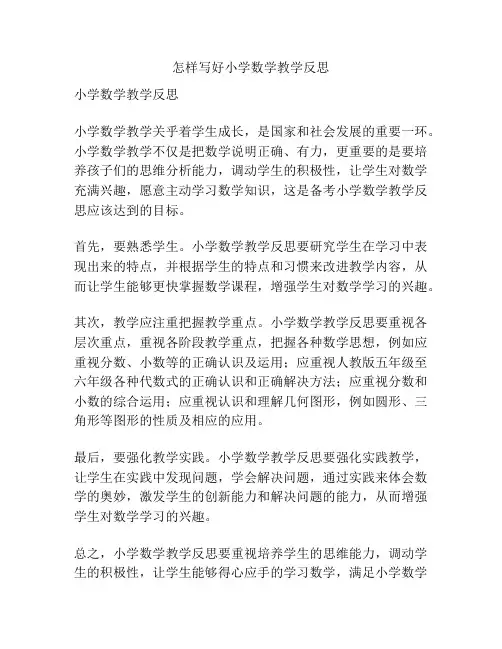 怎样写好小学数学教学反思

小学数学教学反思

小学数学教学关乎着学生成长，是国家和社会发展的重要一环。小学数学教学不仅是把数学说明正确、有力，更重要的是要培养孩子们的思维分析能力，调动学生的积极性，让学生对数学充满兴趣，愿意主动学习数学知识，这是备考小学数学教学反思应该达到的目标。

首先，要熟悉学生。小学数学教学反思要研究学生在学习中表现出来的特点，并根据学生的特点和习惯来改进教学内容，从而让学生能够更快掌握数学课程，增强学生对数学学习的兴趣。

其次，教学应注重把握教学重点。小学数学教学反思要重视各层次重点，重视各阶段教学重点，把握各种数学思想，例如应重视分数、小数等的正确认识及运用；应重视人教版五年级至六年级各种代数式的正确认识和正确解决方法；应重视分数和小数的综合运用；应重视认识和理解几何图形，例如圆形、三角形等图形的性质及相应的应用。

最后，要强化教学实践。小学数学教学反思要强化实践教学，让学生在实践中发现问题，学会解决问题，通过实践来体会数学的奥妙，激发学生的创新能力和解决问题的能力，从而增强学生对数学学习的兴趣。

总之，小学数学教学反思要重视培养学生的思维能力，调动学生的积极性，让学生能够得心应手的学习数学，满足小学数学